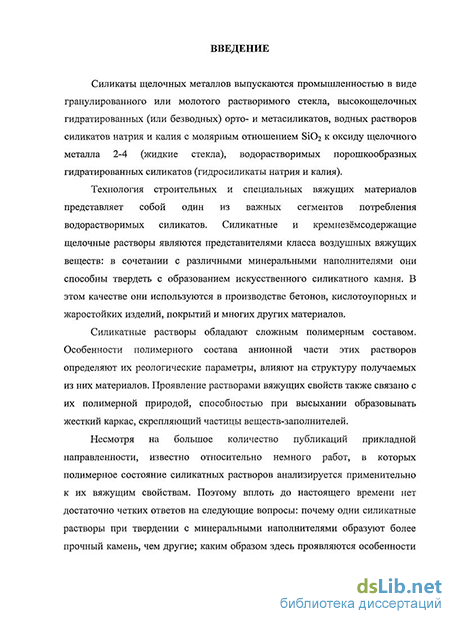 ВВЕДЕНИЕ

Силикаты щелочных металлов выпускаются промышленностью в виде гранулированного или молотого растворимого стекла, высокощелочных гидратированных (или безводных) орто- и метасиликатов, водных растворов силикатов натрия и калия с молярным отношением $SiO_2$ к оксиду щелочного металла 2-4 (жидкие стекла), водорастворимых порошкообразных гидратированных силикатов (гидросиликаты натрия и калия).

Технология строительных и специальных вяжущих материалов представляет собой один из важных сегментов потребления водорастворимых силикатов. Силикатные и кремнезёмсодержащие щелочные растворы являются представителями класса воздушных вяжущих веществ: в сочетании с различными минеральными наполнителями они способны твердеть с образованием искусственного силикатного камня. В этом качестве они используются в производстве бетонов, кислотоупорных и жаростойких изделий, покрытий и многих других материалов.

Силикатные растворы обладают сложным полимерным составом. Особенности полимерного состава анионной части этих растворов определяют их реологические параметры, влияют на структуру получаемых из них материалов. Проявление растворами вяжущих свойств также связано с их полимерной природой, способностью при высыхании образовывать жесткий каркас, скрепляющий частицы веществ-заполнителей.

Несмотря на большое количество публикаций прикладной направленности, известно относительно немного работ, в которых полимерное состояние силикатных растворов анализируется применительно к их вяжущим свойствам. Поэтому вплоть до настоящего времени нет достаточно четких ответов на следующие вопросы: почему одни силикатные растворы при твердении с минеральными наполнителями образуют более прочный камень, чем другие; каким образом здесь проявляются особенности

dsLib.net
библиотека диссертаций